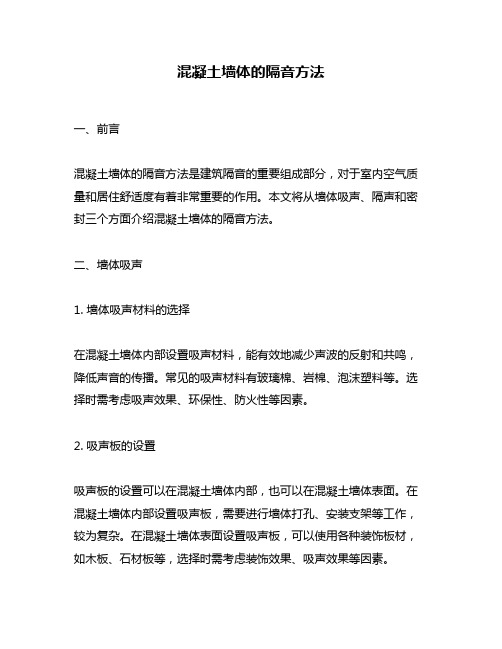 混凝土墙体的隔音方法

一、前言

混凝土墙体的隔音方法是建筑隔音的重要组成部分，对于室内空气质量和居住舒适度有着非常重要的作用。本文将从墙体吸声、隔声和密封三个方面介绍混凝土墙体的隔音方法。

二、墙体吸声

1. 墙体吸声材料的选择

在混凝土墙体内部设置吸声材料，能有效地减少声波的反射和共鸣，降低声音的传播。常见的吸声材料有玻璃棉、岩棉、泡沫塑料等。选择时需考虑吸声效果、环保性、防火性等因素。

2. 吸声板的设置

吸声板的设置可以在混凝土墙体内部，也可以在混凝土墙体表面。在混凝土墙体内部设置吸声板，需要进行墙体打孔、安装支架等工作，较为复杂。在混凝土墙体表面设置吸声板，可以使用各种装饰板材，如木板、石材板等，选择时需考虑装饰效果、吸声效果等因素。